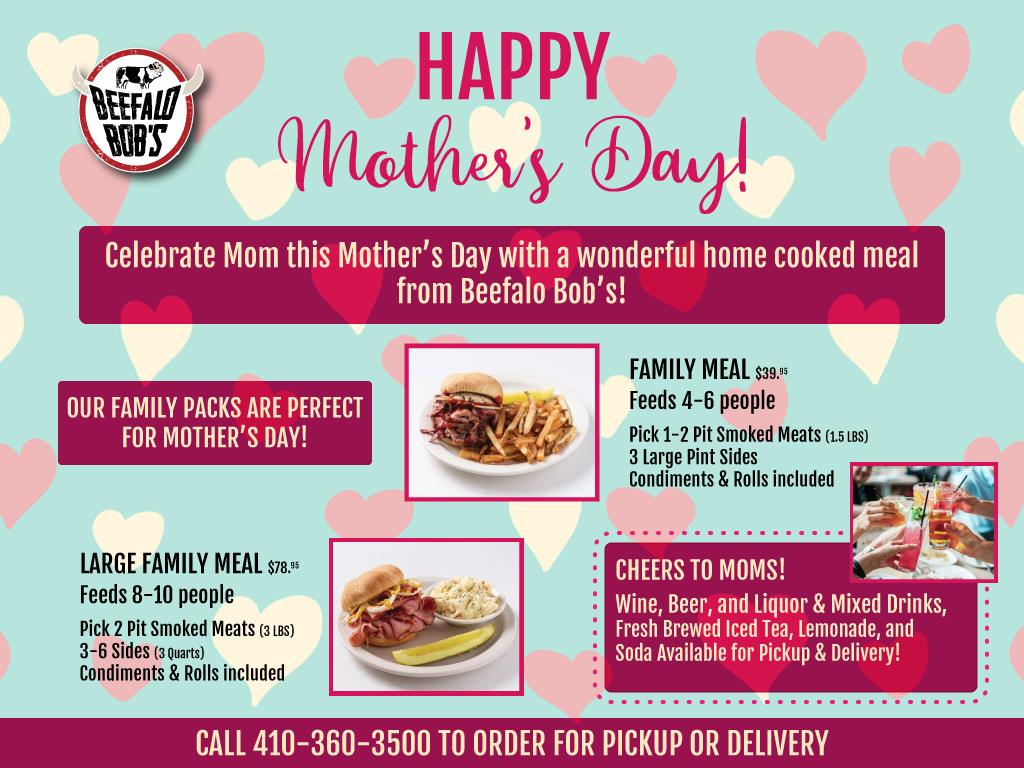 BEEFALO BOB'S

HAPPY
Mother's Day!

Celebrate Mom this Mother's Day with a wonderful home cooked meal from Beefalo Bob's!

OUR FAMILY PACKS ARE PERFECT FOR MOTHER'S DAY!

FAMILY MEAL $39.95
Feeds 4-6 people
Pick 1-2 Pit Smoked Meats (1.5 LBS)
3 Large Pint Sides
Condiments & Rolls included

LARGE FAMILY MEAL $78.95
Feeds 8-10 people
Pick 2 Pit Smoked Meats (3 LBS)
3-6 Sides (3 Quarts)
Condiments & Rolls included

CHEERS TO MOMS!
Wine, Beer, and Liquor & Mixed Drinks, Fresh Brewed Iced Tea, Lemonade, and Soda Available for Pickup & Delivery!

CALL 410-360-3500 TO ORDER FOR PICKUP OR DELIVERY